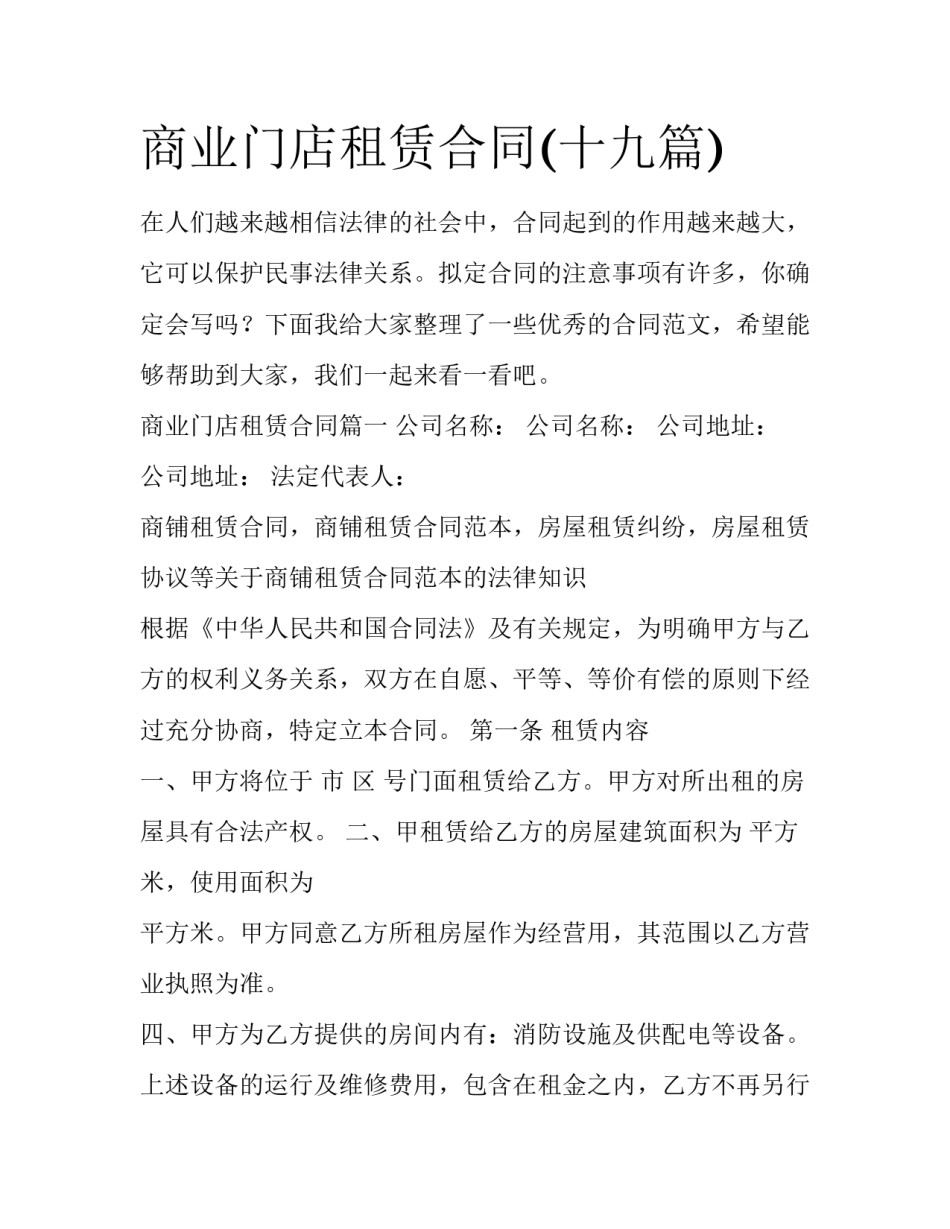 商业门店租赁合同(十九篇)

在人们越来越相信法律的社会中，合同起到的作用越来越大，它可以保护民事法律关系。拟定合同的注意事项有许多，你确定会写吗？下面我给大家整理了一些优秀的合同范文，希望能够帮助到大家，我们一起来看一看吧。

商业门店租赁合同篇一 公司名称： 公司名称： 公司地址： 公司地址： 法定代表人：

商铺租赁合同，商铺租赁合同范本，房屋租赁纠纷，房屋租赁协议等关于商铺租赁合同范本的法律知识

根据《中华人民共和国合同法》及有关规定，为明确甲方与乙方的权利义务关系，双方在自愿、平等、等价有偿的原则下经过充分协商，特定立本合同。 第一条 租赁内容

一、甲方将位于 市 区 号门面租赁给乙方。甲方对所出租的房屋具有合法产权。 二、甲租赁给乙方的房屋建筑面积为 平方米，使用面积为

平方米。甲方同意乙方所租房屋作为经营用，其范围以乙方营业执照为准。

四、甲方为乙方提供的房间内有：消防设施及供配电等设备。上述设备的运行及维修费用，包含在租金之内，乙方不再另行